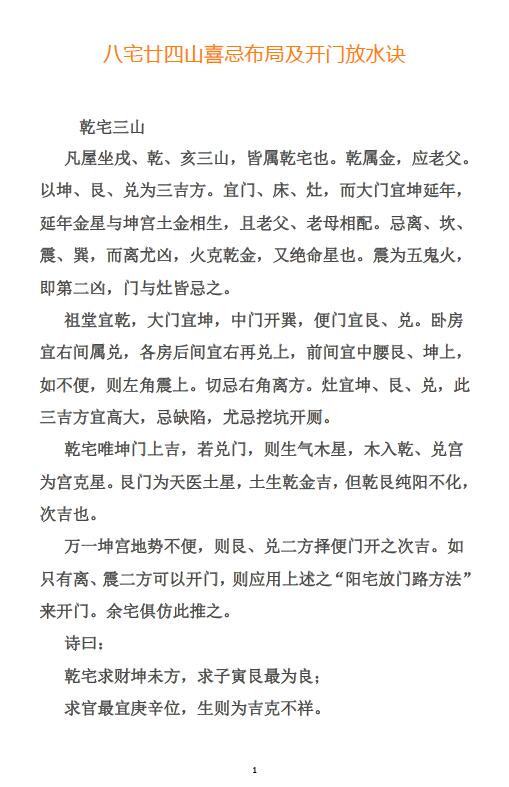 八宅廿四山喜忌布局及开门放水诀

乾宅三山

凡屋坐戌、乾、亥三山，皆属乾宅也。乾属金，应老父。以坤、艮、兑为三吉方。宜门、床、灶，而大门宜坤延年，延年金星与坤宫土金相生，且老父、老母相配。忌离、坎、震、巽，而离尤凶，火克乾金，又绝命星也。震为五鬼火，即第二凶，门与灶皆忌之。

祖堂宜乾，大门宜坤，中门开巽，便门宜艮、兑。卧房宜右间属兑，各房后间宜右再兑上，前间宜中腰艮、坤上，如不便，则左角震上。切忌右角离方。灶宜坤、艮、兑，此三吉方宜高大，忌缺陷，尤忌挖坑开厕。

乾宅唯坤门上吉，若兑门，则生气木星，木入乾、兑宫为宫克星。艮门为天医土星，土生乾金吉，但乾艮纯阳不化，次吉也。

万一坤宫地势不便，则艮、兑二方择便门开之次吉。如只有离、震二方可以开门，则应用上述之“阳宅放门路方法”来开门。余宅俱仿此推之。

诗曰：

乾宅求财坤未方，求子寅艮最为良；

求官最宜庚辛位，生则为吉克不祥。

1